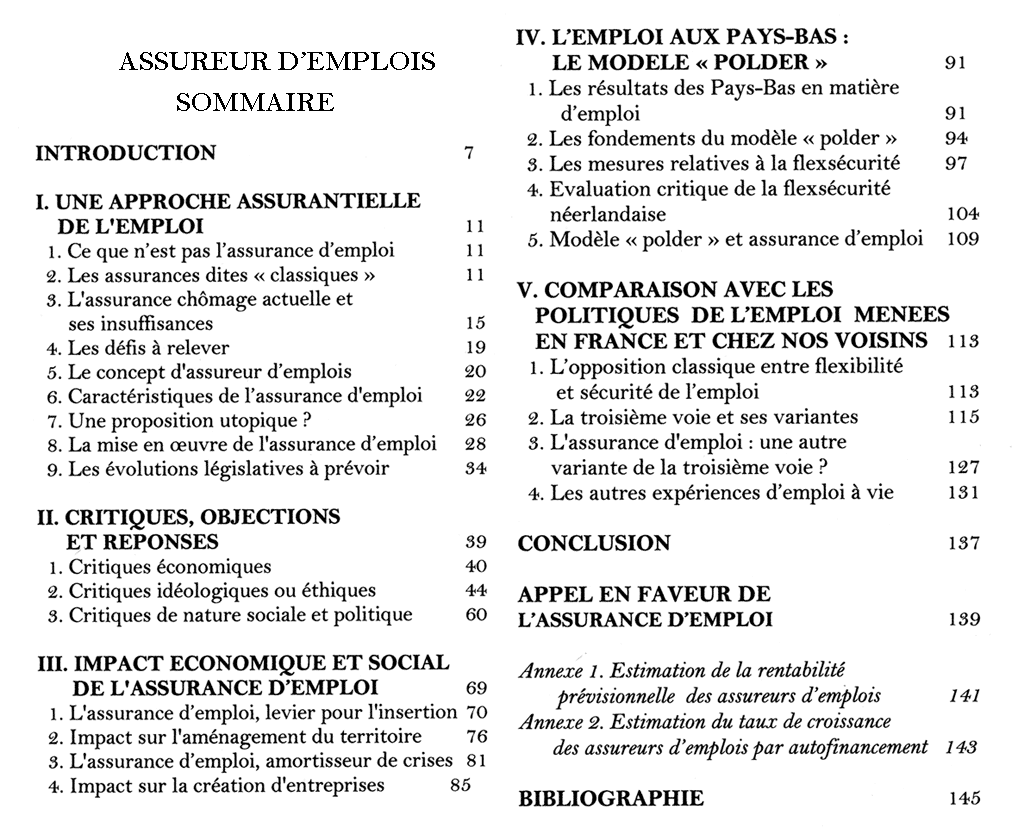 ASSUREUR D'EMPLOIS
SOMMAIRE

INTRODUCTION 7

I. UNE APPROCHE ASSURANTIELLE DE L'EMPLOI 11
1. Ce que n'est pas l'assurance d'emploi 11
2. Les assurances dites « classiques » 11
3. L'assurance chômage actuelle et ses insuffisances 15
4. Les défis à relever 19
5. Le concept d'assureur d'emplois 20
6. Caractéristiques de l'assurance d'emploi 22
7. Une proposition utopique ? 26
8. La mise en œuvre de l'assurance d'emploi 28
9. Les évolutions législatives à prévoir 34

II. CRITIQUES, OBJECTIONS ET REPONSES 39
1. Critiques économiques 40
2. Critiques idéologiques ou éthiques 44
3. Critiques de nature sociale et politique 60

III. IMPACT ECONOMIQUE ET SOCIAL DE L'ASSURANCE D'EMPLOI 69
1. L'assurance d'emploi, levier pour l'insertion 70
2. Impact sur l'aménagement du territoire 76
3. L'assurance d'emploi, amortisseur de crises 81
4. Impact sur la création d'entreprises 85

IV. L'EMPLOI AUX PAYS-BAS : LE MODELE « POLDER » 91
1. Les résultats des Pays-Bas en matière d'emploi 91
2. Les fondements du modèle « polder » 94
3. Les mesures relatives à la flexsécurité 97
4. Evaluation critique de la flexsécurité néerlandaise 104
5. Modèle « polder » et assurance d'emploi 109

V. COMPARAISON AVEC LES POLITIQUES DE L'EMPLOI MENEES EN FRANCE ET CHEZ NOS VOISINS 113
1. L'opposition classique entre flexibilité et sécurité de l'emploi 113
2. La troisième voie et ses variantes 115
3. L'assurance d'emploi : une autre variante de la troisième voie ? 127
4. Les autres expériences d'emploi à vie 131

CONCLUSION 137

APPEL EN FAVEUR DE L'ASSURANCE D'EMPLOI 139

Annexe 1. Estimation de la rentabilité prévisionnelle des assureurs d'emplois 141
Annexe 2. Estimation du taux de croissance des assureurs d'emplois par autofinancement 143

BIBLIOGRAPHIE 145